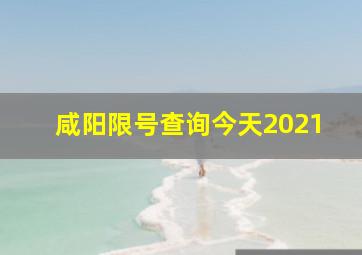 咸阳限号查询今天2021